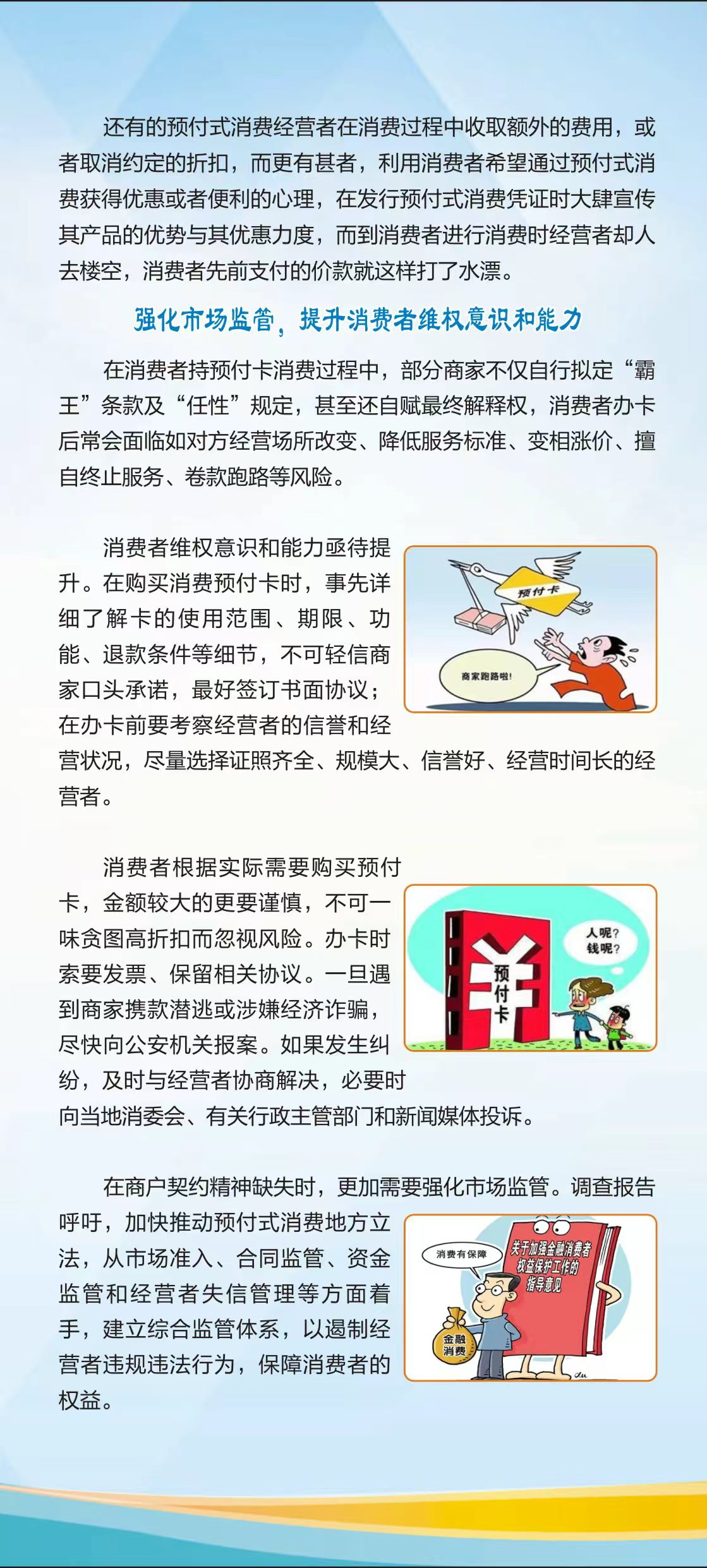 还有的预付式消费经营者在消费过程中收取额外的费用，或者取消约定的折扣，而更有甚者，利用消费者希望通过预付式消费获得优惠或者便利的心理，在发行预付式消费凭证时大肆宣传其产品的优势与其优惠力度，而到消费者进行消费时经营者却人去楼空，消费者先前支付的价款就这样打了水漂。

强化市场监管，提升消费者维权意识和能力

在消费者持预付卡消费过程中，部分商家不仅自行拟定“霸王”条款及“任性”规定，甚至还自赋最终解释权，消费者办卡后常会面临如对方经营场所改变、降低服务标准、变相涨价、擅自终止服务、卷款跑路等风险。

消费者维权意识和能力亟待提升。在购买消费预付卡时，事先详细了解卡的使用范围、期限、功能、退款条件等细节，不可轻信商家口头承诺，最好签订书面协议；在办卡前要考察经营者的信誉和经营状况，尽量选择证照齐全、规模大、信誉好、经营时间长的经营者。

预付卡

商家跑路啦!

消费者根据实际需要购买预付卡，金额较大的更要谨慎，不可一味贪图高折扣而忽视风险。办卡时索要发票、保留相关协议。一旦遇到商家携款潜逃或涉嫌经济诈骗，尽快向公安机关报案。如果发生纠纷，及时与经营者协商解决，必要时向当地消委会、有关行政主管部门和新闻媒体投诉。

预付卡

人呢？
钱呢？

在商户契约精神缺失时，更加需要强化市场监管。调查报告呼吁，加快推动预付式消费地方立法，从市场准入、合同监管、资金监管和经营者失信管理等方面着手，建立综合监管体系，以遏制经营者违规违法行为，保障消费者的权益。

消费有保障

关于加强金融消费者权益保护工作的指导意见

金融消费